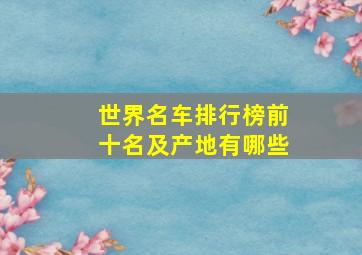 世界名车排行榜前十名及产地有哪些